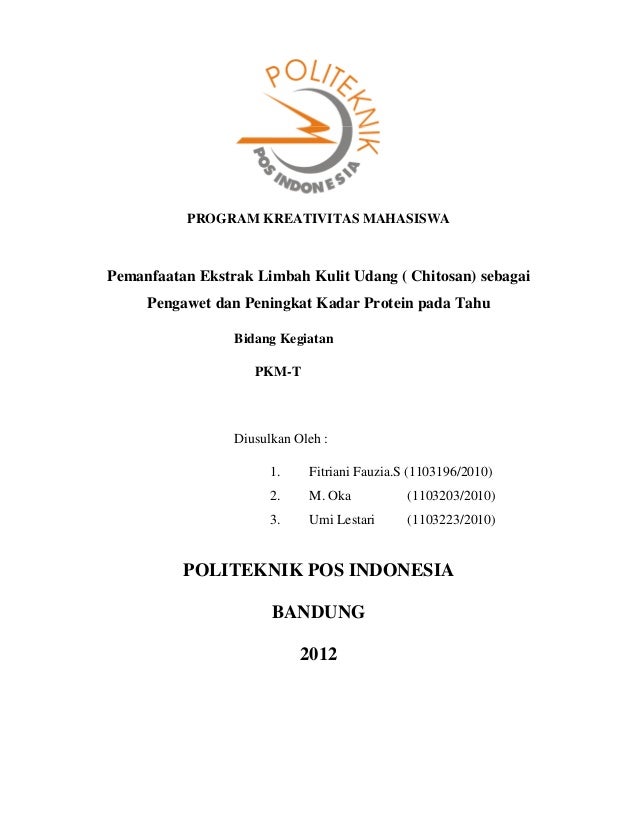 POLITEKNIK
POS INDONESIA

PROGRAM KREATIVITAS MAHASISWA

Pemanfaatan Ekstrak Limbah Kulit Udang ( Chitosan) sebagai Pengawet dan Peningkat Kadar Protein pada Tahu

Bidang Kegiatan

PKM-T

Diusulkan Oleh :

1. Fitriani Fauzia.S (1103196/2010)
2. M. Oka (1103203/2010)
3. Umi Lestari (1103223/2010)

POLITEKNIK POS INDONESIA

BANDUNG

2012